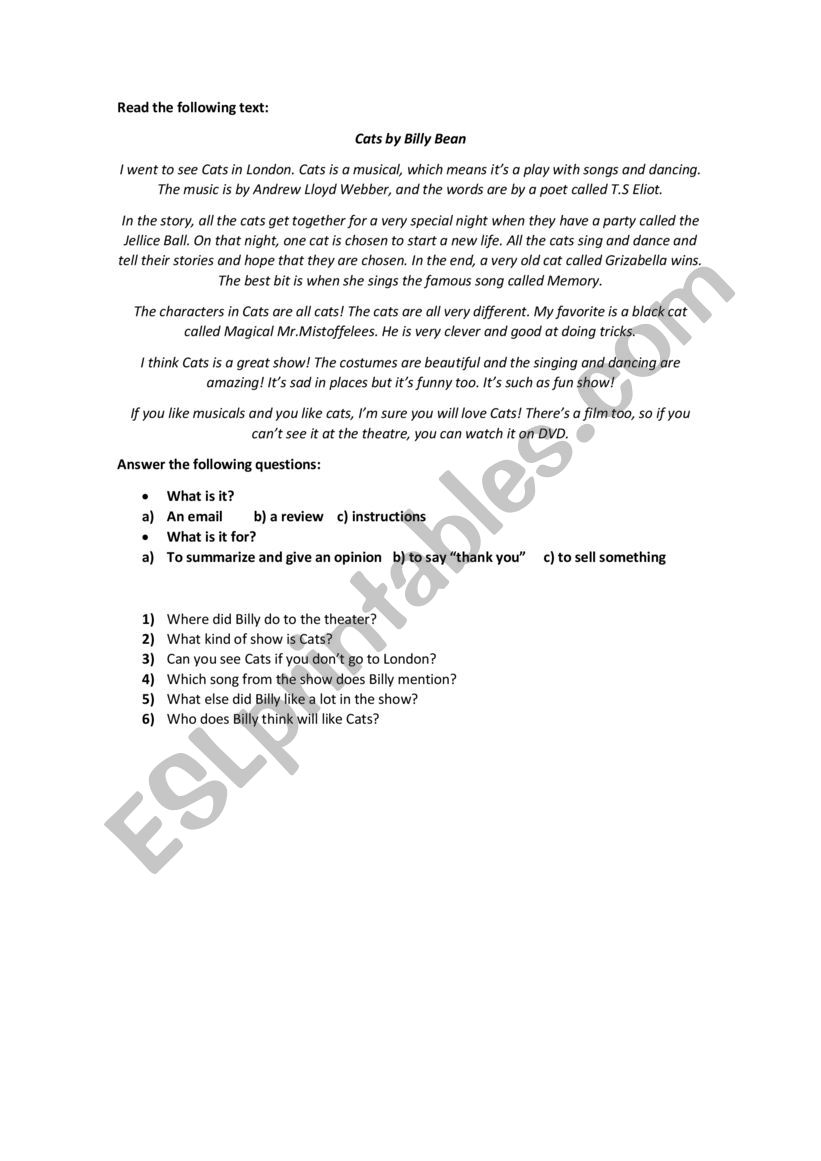 Read the following text:

Cats by Billy Bean

I went to see Cats in London. Cats is a musical, which means it's a play with songs and dancing. The music is by Andrew Lloyd Webber, and the words are by a poet called T.S Eliot.

In the story, all the cats get together for a very special night when they have a party called the Jellice Ball. On that night, one cat is chosen to start a new life. All the cats sing and dance and tell their stories and hope that they are chosen. In the end, a very old cat called Grizabella wins. The best bit is when she sings the famous song called Memory.

The characters in Cats are all cats! The cats are all very different. My favorite is a black cat called Magical Mr.Mistoffelees. He is very clever and good at doing tricks.

I think Cats is a great show! The costumes are beautiful and the singing and dancing are amazing! It's sad in places but it's funny too. It's such as fun show!

If you like musicals and you like cats, I'm sure you will love Cats! There's a film too, so if you can't see it at the theatre, you can watch it on DVD.

Answer the following questions:

• What is it?
a) An email b) a review c) instructions
• What is it for?
a) To summarize and give an opinion b) to say "thank you" c) to sell something

1) Where did Billy do to the theater?
2) What kind of show is Cats?
3) Can you see Cats if you don't go to London?
4) Which song from the show does Billy mention?
5) What else did Billy like a lot in the show?
6) Who does Billy think will like Cats?

ESLprintables.com